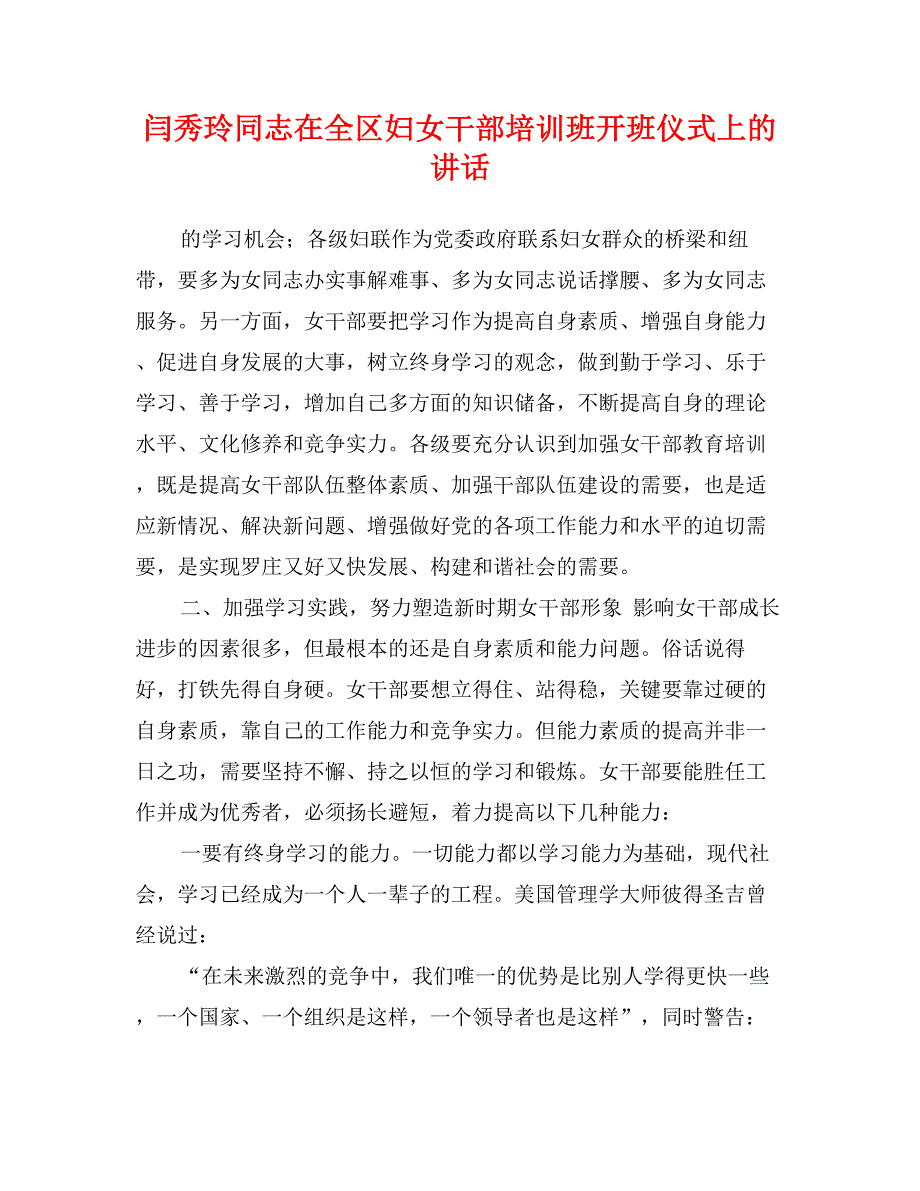 闫秀玲同志在全区妇女干部培训班开班仪式上的讲话

的学习机会；各级妇联作为党委政府联系妇女群众的桥梁和纽带，要多为女同志办实事解难事、多为女同志说话撑腰、多为女同志服务。另一方面，女干部要把学习作为提高自身素质、增强自身能力、促进自身发展的大事，树立终身学习的观念，做到勤于学习、乐于学习、善于学习，增加自己多方面的知识储备，不断提高自身的理论水平、文化修养和竞争实力。各级要充分认识到加强女干部教育培训，既是提高女干部队伍整体素质、加强干部队伍建设的需要，也是适应新情况、解决新问题、增强做好党的各项工作能力和水平的迫切需要，是实现罗庄又好又快发展、构建和谐社会的需要。

二、加强学习实践，努力塑造新时期女干部形象 影响女干部成长进步的因素很多，但最根本的还是自身素质和能力问题。俗话说得好，打铁先得自身硬。女干部要想立得住、站得稳，关键要靠过硬的自身素质，靠自己的工作能力和竞争实力。但能力素质的提高并非一日之功，需要坚持不懈、持之以恒的学习和锻炼。女干部要能胜任工作并成为优秀者，必须扬长避短，着力提高以下几种能力：

一要有终身学习的能力。一切能力都以学习能力为基础，现代社会，学习已经成为一个人一辈子的工程。美国管理学大师彼得圣吉曾经说过：

“在未来激烈的竞争中，我们唯一的优势是比别人学得更快一些，一个国家、一个组织是这样，一个领导者也是这样”，同时警告：